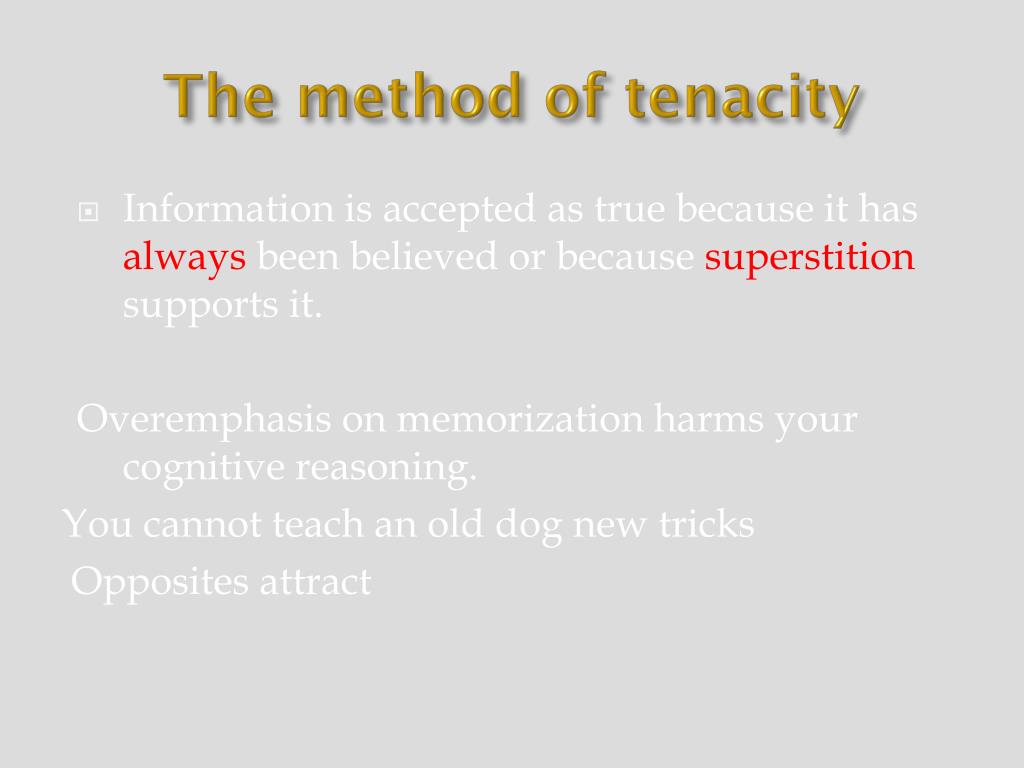 The method of tenacity

Information is accepted as true because it has always been believed or because superstition supports it.

Overemphasis on memorization harms your cognitive reasoning.

You cannot teach an old dog new tricks

Opposites attract